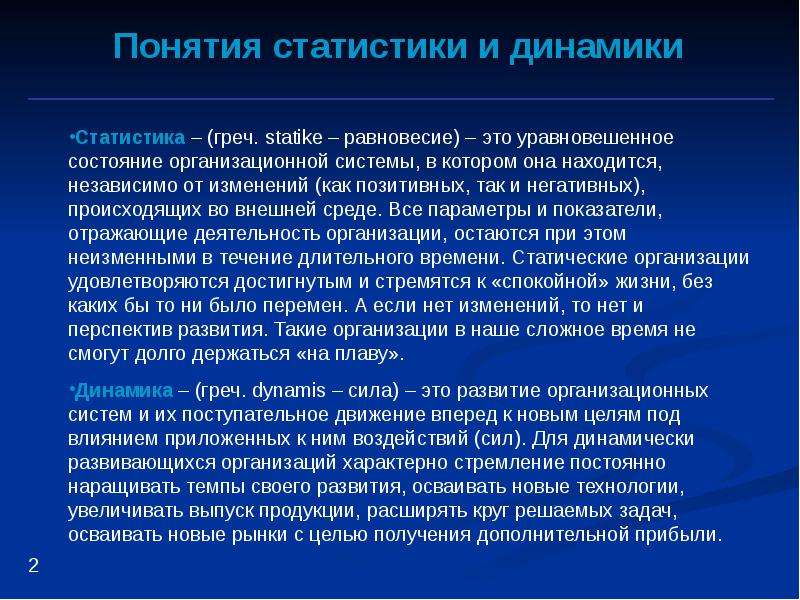 Понятия статистики и динамики

•Статистика – (греч. statike – равновесие) – это уравновешенное состояние организационной системы, в котором она находится, независимо от изменений (как позитивных, так и негативных), происходящих во внешней среде. Все параметры и показатели, отражающие деятельность организации, остаются при этом неизменными в течение длительного времени. Статические организации удовлетворяются достигнутым и стремятся к «спокойной» жизни, без каких бы то ни было перемен. А если нет изменений, то нет и перспектив развития. Такие организации в наше сложное время не смогут долго держаться «на плаву».

•Динамика – (греч. dynamis – сила) – это развитие организационных систем и их поступательное движение вперед к новым целям под влиянием приложенных к ним воздействий (сил). Для динамически развивающихся организаций характерно стремление постоянно наращивать темпы своего развития, осваивать новые технологии, увеличивать выпуск продукции, расширять круг решаемых задач, осваивать новые рынки с целью получения дополнительной прибыли.

2